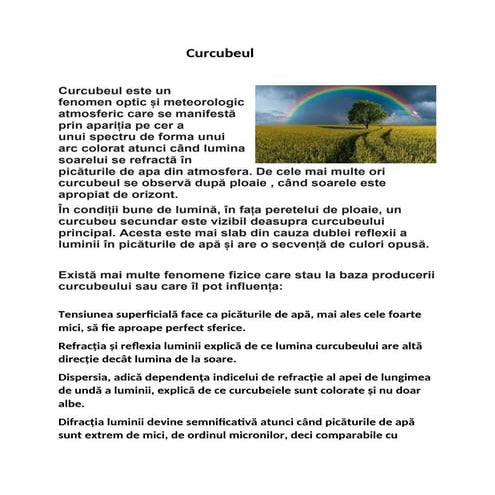 Curcubeul

Curcubeul este un fenomen optic și meteorologic atmosferic care se manifestă prin apariția pe cer a unui spectru de forma unui arc colorat atunci când lumina soarelui se refractă în picăturile de apa din atmosfera. De cele mai multe ori curcubeul se observă după ploaie , când soarele este apropiat de orizont.

În condiții bune de lumină, în fața peretelui de ploaie, un curcubeu secundar este vizibil deasupra curcubeului principal. Acesta este mai slab din cauza dublei reflexii a luminii în picăturile de apă și are o secvență de culori opusă.

Există mai multe fenomene fizice care stau la baza producerii curcubeului sau care îl pot influența:

Tensiunea superficială face ca picăturile de apă, mai ales cele foarte mici, să fie aproape perfect sferice.

Refracția și reflexia luminii explică de ce lumina curcubeului are altă direcție decât lumina de la soare.

Dispersia, adică dependența indicelui de refracție al apei de lungimea de undă a luminii, explică de ce curcubeiele sunt colorate și nu doar albe.

Difracția luminii devine semnificativă atunci când picăturile de apă sunt extrem de mici, de ordinul micronilor, deci comparabile cu